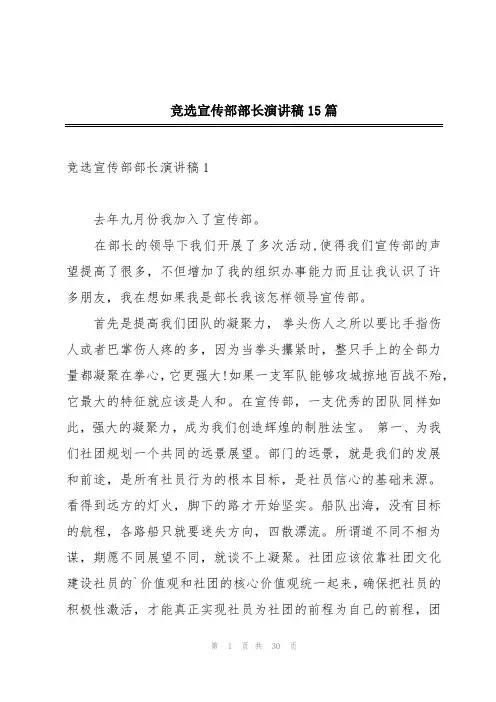 竞选宣传部部长演讲稿15篇

竞选宣传部部长演讲稿1

去年九月份我加入了宣传部。

在部长的领导下我们开展了多次活动,使得我们宣传部的声望提高了很多，不但增加了我的组织办事能力而且让我认识了许多朋友，我在想如果我是部长我该怎样领导宣传部。

首先是提高我们团队的凝聚力，拳头伤人之所以要比手指伤人或者巴掌伤人疼的多，因为当拳头攥紧时，整只手上的全部力量都凝聚在拳心，它更强大!如果一支军队能够攻城掠地百战不殆，它最大的特征就应该是人和。在宣传部，一支优秀的团队同样如此，强大的凝聚力，成为我们创造辉煌的制胜法宝。 第一、为我们社团规划一个共同的远景展望。部门的远景，就是我们的发展和前途，是所有社员行为的根本目标，是社员信心的基础来源。看得到远方的灯火，脚下的路才开始坚实。船队出海，没有目标的航程，各路船只就要迷失方向，四散漂流。所谓道不同不相为谋，期愿不同展望不同，就谈不上凝聚。社团应该依靠社团文化建设社员的`价值观和社团的核心价值观统一起来，确保把社员的积极性激活，才能真正实现社员为社团的前程为自己的前程，团

第 1 页 共 30 页